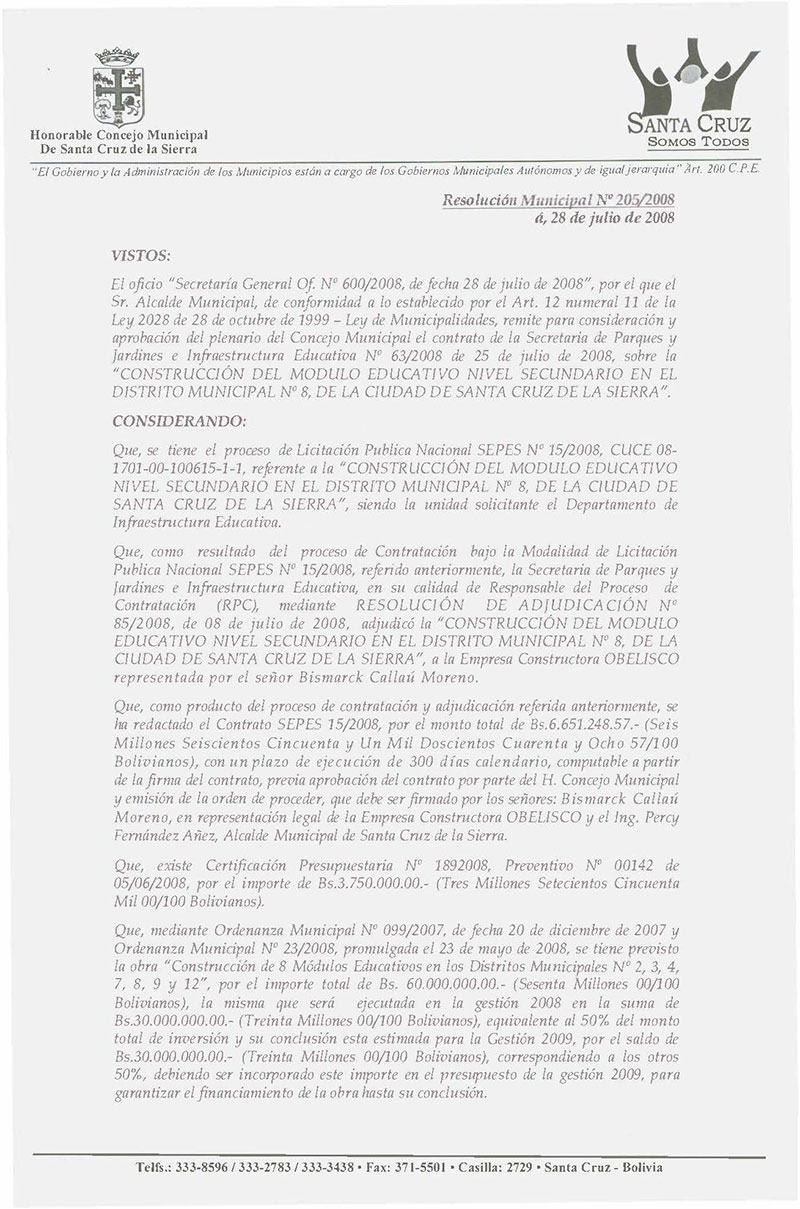 Honorable Concejo Municipal
De Santa Cruz de la Sierra

SANTA CRUZ
SOMOS TODOS

"El Gobierno y la Administración de los Municipios están a cargo de los Gobiernos Municipales Autónomos y de igual jerarquía" Art. 200 C.P.E.

Resolución Municipal Nº 205/2008
á, 28 de julio de 2008

VISTOS:

El oficio "Secretaría General Of. Nº 600/2008, de fecha 28 de julio de 2008", por el que el Sr. Alcalde Municipal, de conformidad a lo establecido por el Art. 12 numeral 11 de la Ley 2028 de 28 de octubre de 1999 – Ley de Municipalidades, remite para consideración y aprobación del plenario del Concejo Municipal el contrato de la Secretaria de Parques y Jardines e Infraestructura Educativa Nº 63/2008 de 25 de julio de 2008, sobre la "CONSTRUCCIÓN DEL MODULO EDUCATIVO NIVEL SECUNDARIO EN EL DISTRITO MUNICIPAL Nº 8, DE LA CIUDAD DE SANTA CRUZ DE LA SIERRA".

CONSIDERANDO:

Que, se tiene el proceso de Licitación Publica Nacional SEPES Nº 15/2008, CUCE 08-1701-00-100615-1-1, referente a la "CONSTRUCCIÓN DEL MODULO EDUCATIVO NIVEL SECUNDARIO EN EL DISTRITO MUNICIPAL Nº 8, DE LA CIUDAD DE SANTA CRUZ DE LA SIERRA", siendo la unidad solicitante el Departamento de Infraestructura Educativa.

Que, como resultado del proceso de Contratación bajo la Modalidad de Licitación Publica Nacional SEPES Nº 15/2008, referido anteriormente, la Secretaria de Parques y Jardines e Infraestructura Educativa, en su calidad de Responsable del Proceso de Contratación (RPC), mediante RESOLUCIÓN DE ADJUDICACIÓN Nº 85/2008, de 08 de julio de 2008, adjudicó la "CONSTRUCCIÓN DEL MODULO EDUCATIVO NIVEL SECUNDARIO EN EL DISTRITO MUNICIPAL Nº 8, DE LA CIUDAD DE SANTA CRUZ DE LA SIERRA", a la Empresa Constructora OBELISCO representada por el señor Bismarck Callaú Moreno.

Que, como producto del proceso de contratación y adjudicación referida anteriormente, se ha redactado el Contrato SEPES 15/2008, por el monto total de Bs.6.651.248.57.- (Seis Millones Seiscientos Cincuenta y Un Mil Doscientos Cuarenta y Ocho 57/100 Bolivianos), con un plazo de ejecución de 300 días calendario, computable a partir de la firma del contrato, previa aprobación del contrato por parte del H. Concejo Municipal y emisión de la orden de proceder, que debe ser firmado por los señores: Bismarck Callaú Moreno, en representación legal de la Empresa Constructora OBELISCO y el Ing. Percy Fernández Añez, Alcalde Municipal de Santa Cruz de la Sierra.

Que, existe Certificación Presupuestaria Nº 1892008, Preventivo Nº 00142 de 05/06/2008, por el importe de Bs.3.750.000.00.- (Tres Millones Setecientos Cincuenta Mil 00/100 Bolivianos).

Que, mediante Ordenanza Municipal Nº 099/2007, de fecha 20 de diciembre de 2007 y Ordenanza Municipal Nº 23/2008, promulgada el 23 de mayo de 2008, se tiene previsto la obra "Construcción de 8 Módulos Educativos en los Distritos Municipales Nº 2, 3, 4, 7, 8, 9 y 12", por el importe total de Bs. 60.000.000.00.- (Sesenta Millones 00/100 Bolivianos), la misma que será ejecutada en la gestión 2008 en la suma de Bs.30.000.000.00.- (Treinta Millones 00/100 Bolivianos), equivalente al 50% del monto total de inversión y su conclusión esta estimada para la Gestión 2009, por el saldo de Bs.30.000.000.00.- (Treinta Millones 00/100 Bolivianos), correspondiendo a los otros 50%, debiendo ser incorporado este importe en el presupuesto de la gestión 2009, para garantizar el financiamiento de la obra hasta su conclusión.

Telfs.: 333-8596 / 333-2783 / 333-3438 • Fax: 371-5501 • Casilla: 2729 • Santa Cruz - Bolivia